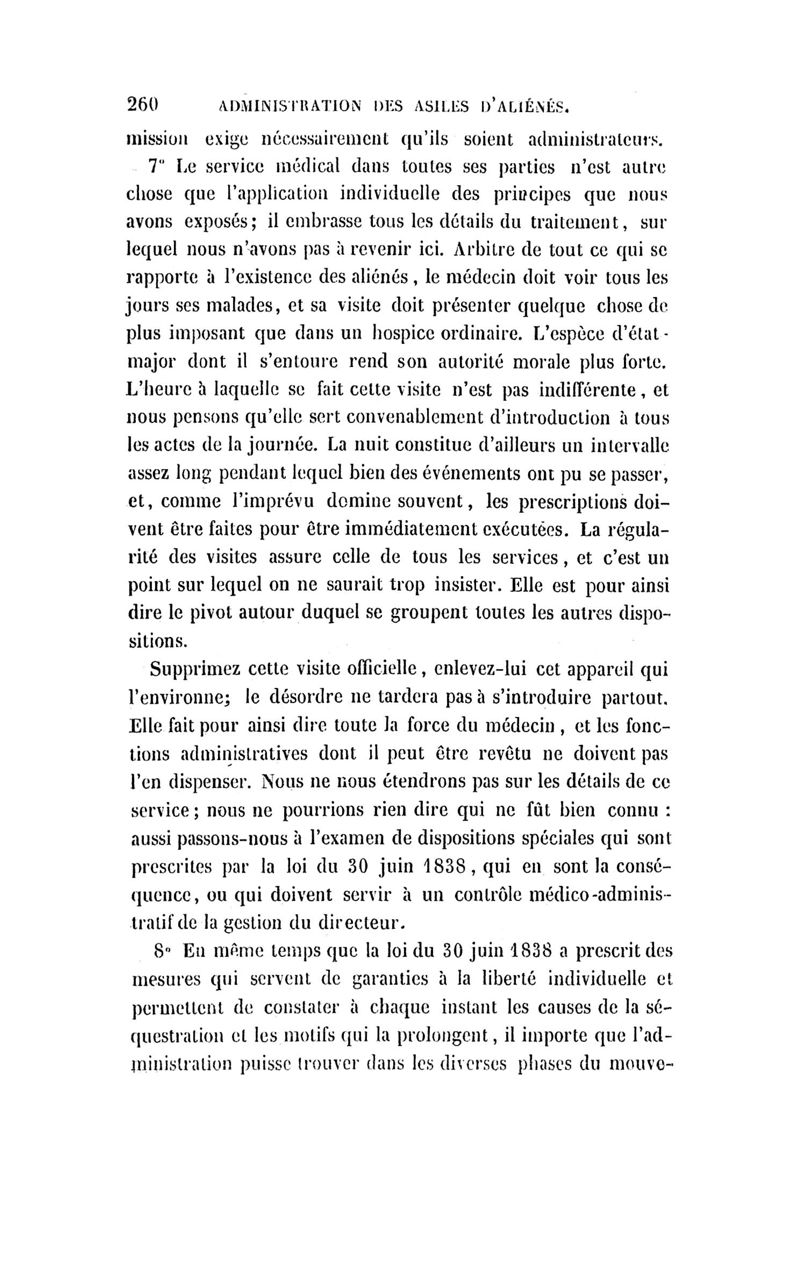 260 ADMINISTRATION DES ASILES D'ALIÉNÉS.

mission exige nécessairement qu'ils soient administrateurs.

7° Le service médical dans toutes ses parties n'est autre chose que l'application individuelle des principes que nous avons exposés; il embrasse tous les détails du traitement, sur lequel nous n'avons pas à revenir ici. Arbitre de tout ce qui se rapporte à l'existence des aliénés, le médecin doit voir tous les jours ses malades, et sa visite doit présenter quelque chose de plus imposant que dans un hospice ordinaire. L'espèce d'état-major dont il s'entoure rend son autorité morale plus forte. L'heure à laquelle se fait cette visite n'est pas indifférente, et nous pensons qu'elle sert convenablement d'introduction à tous les actes de la journée. La nuit constitue d'ailleurs un intervalle assez long pendant lequel bien des événements ont pu se passer, et, comme l'imprévu domine souvent, les prescriptions doivent être faites pour être immédiatement exécutées. La régularité des visites assure celle de tous les services, et c'est un point sur lequel on ne saurait trop insister. Elle est pour ainsi dire le pivot autour duquel se groupent toutes les autres dispositions.

Supprimez cette visite officielle, enlevez-lui cet appareil qui l'environne; le désordre ne tardera pas à s'introduire partout. Elle fait pour ainsi dire toute la force du médecin, et les fonctions administratives dont il peut être revêtu ne doivent pas l'en dispenser. Nous ne nous étendrons pas sur les détails de ce service; nous ne pourrions rien dire qui ne fût bien connu : aussi passons-nous à l'examen de dispositions spéciales qui sont prescrites par la loi du 30 juin 1838, qui en sont la conséquence, ou qui doivent servir à un contrôle médico-administratif de la gestion du directeur.

8° En même temps que la loi du 30 juin 1838 a prescrit des mesures qui servent de garanties à la liberté individuelle et permettent de constater à chaque instant les causes de la séquestration et les motifs qui la prolongent, il importe que l'administration puisse trouver dans les diverses phases du mouve-